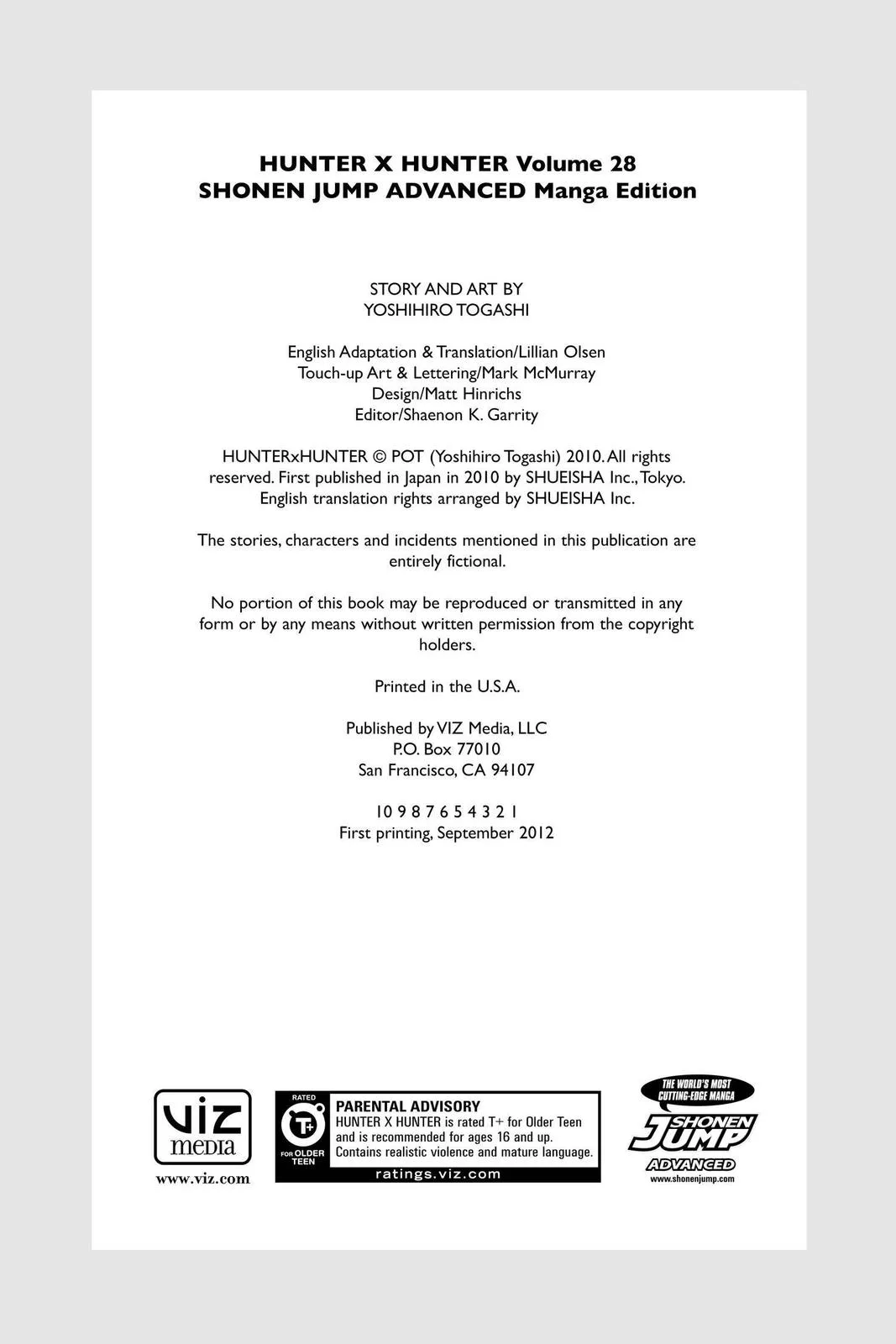 HUNTER X HUNTER Volume 28
SHONEN JUMP ADVANCED Manga Edition

STORY AND ART BY
YOSHIHIRO TOGASHI

English Adaptation & Translation/Lillian Olsen
Touch-up Art & Lettering/Mark McMurray
Design/Matt Hinrichs
Editor/Shaenon K. Garrity

HUNTERxHUNTER © POT (Yoshihiro Togashi) 2010. All rights reserved. First published in Japan in 2010 by SHUEISHA Inc., Tokyo. English translation rights arranged by SHUEISHA Inc.

The stories, characters and incidents mentioned in this publication are entirely fictional.

No portion of this book may be reproduced or transmitted in any form or by any means without written permission from the copyright holders.

Printed in the U.S.A.

Published by VIZ Media, LLC
P.O. Box 77010
San Francisco, CA 94107

10 9 8 7 6 5 4 3 2 1
First printing, September 2012

VIZ media
www.viz.com

RATED
T+
FOR OLDER TEEN
PARENTAL ADVISORY
HUNTER X HUNTER is rated T+ for Older Teen and is recommended for ages 16 and up. Contains realistic violence and mature language.
ratings.viz.com

THE WORLD'S MOST CUTTING-EDGE MANGA
SHONEN JUMP
ADVANCED
www.shonenjump.com